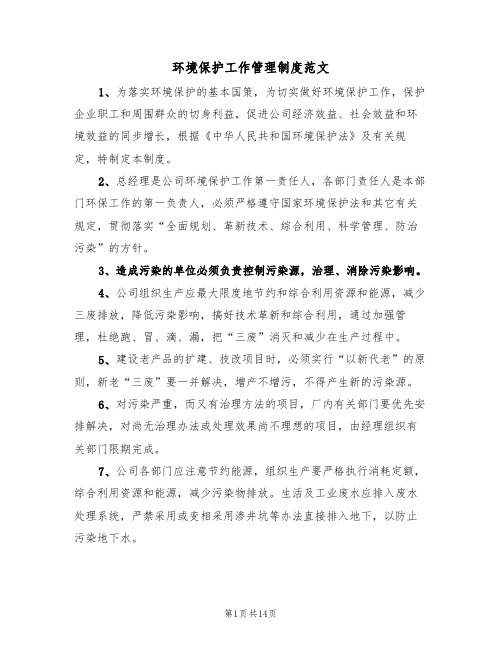 环境保护工作管理制度范文

1、为落实环境保护的基本国策，为切实做好环境保护工作，保护企业职工和周围群众的切身利益，促进公司经济效益、社会效益和环境效益的同步增长，根据《中华人民共和国环境保护法》及有关规定，特制定本制度。

2、总经理是公司环境保护工作第一责任人，各部门责任人是本部门环保工作的第一负责人，必须严格遵守国家环境保护法和其它有关规定，贯彻落实“全面规划、革新技术、综合利用、科学管理、防治污染”的方针。

3、造成污染的单位必须负责控制污染源，治理、消除污染影响。

4、公司组织生产应最大限度地节约和综合利用资源和能源，减少三废排放，降低污染影响，搞好技术革新和综合利用，通过加强管理，杜绝跑、冒、滴、漏，把“三废”消灭和减少在生产过程中。

5、建设老产品的扩建、技改项目时，必须实行“以新代老”的原则，新老“三废”要一并解决，增产不增污，不得产生新的污染源。

6、对污染严重，而又有治理方法的项目，厂内有关部门要优先安排解决，对尚无治理办法或处理效果尚不理想的项目，由经理组织有关部门限期完成。

7、公司各部门应注意节约能源，组织生产要严格执行消耗定额，综合利用资源和能源，减少污染物排放。生活及工业废水应排入废水处理系统，严禁采用或变相采用渗井坑等办法直接排入地下，以防止污染地下水。

第1页共14页